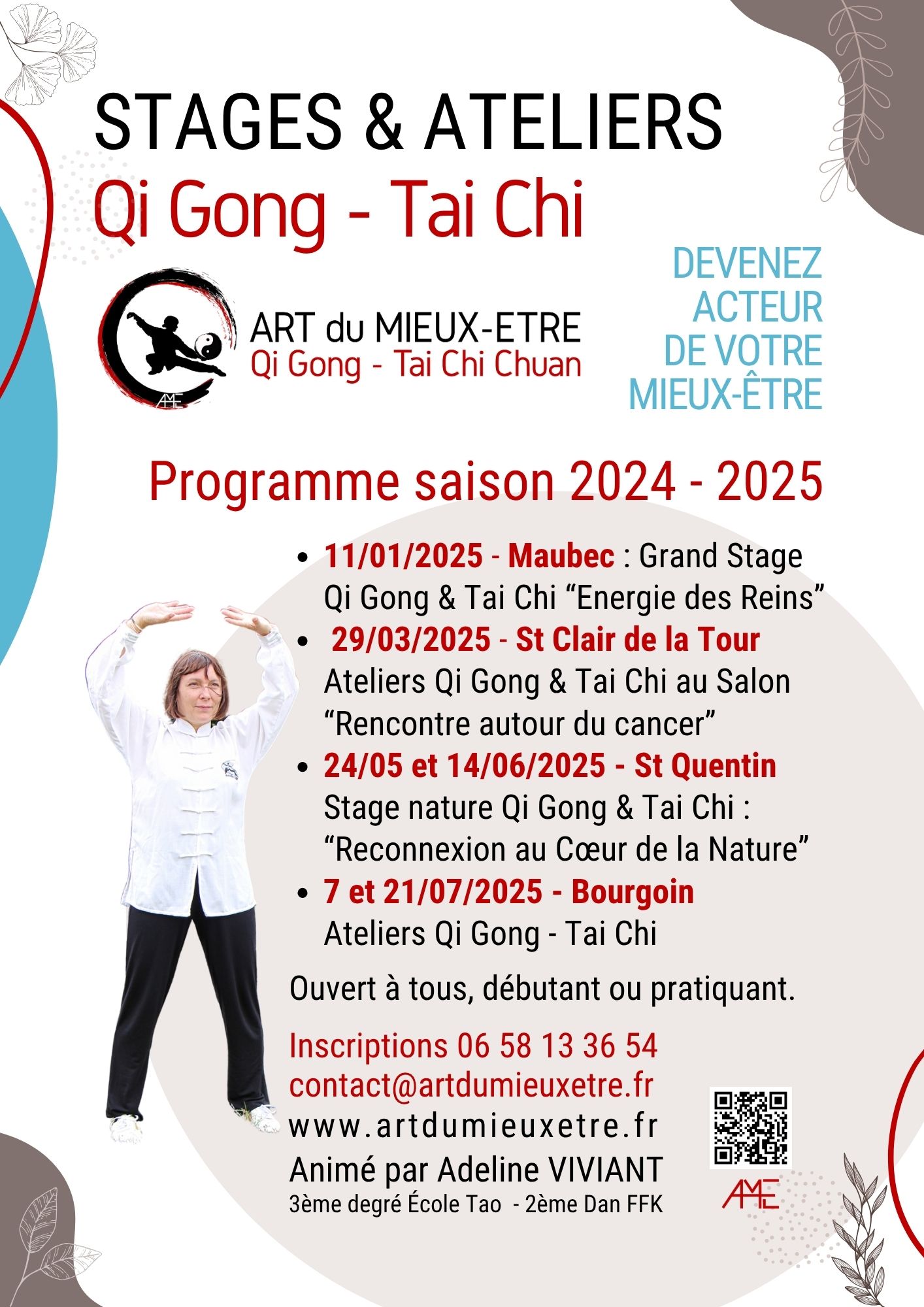 STAGES & ATELIERS
Qi Gong - Tai Chi

AME
ART du MIEUX-ETRE
Qi Gong - Tai Chi Chuan

DEVENEZ ACTEUR DE VOTRE MIEUX-ÊTRE

Programme saison 2024 - 2025

- 11/01/2025 - Maubec : Grand Stage Qi Gong & Tai Chi “Energie des Reins”
- 29/03/2025 - St Clair de la Tour Ateliers Qi Gong & Tai Chi au Salon “Rencontre autour du cancer”
- 24/05 et 14/06/2025 - St Quentin Stage nature Qi Gong & Tai Chi : “Reconnexion au Cœur de la Nature”
- 7 et 21/07/2025 - Bourgoin Ateliers Qi Gong - Tai Chi

Ouvert à tous, débutant ou pratiquant.

Inscriptions 06 58 13 36 54
contact@artdumieuxetre.fr
www.artdumieuxetre.fr
Animé par Adeline VIVIANT
3ème degré École Tao - 2ème Dan FFK

AME